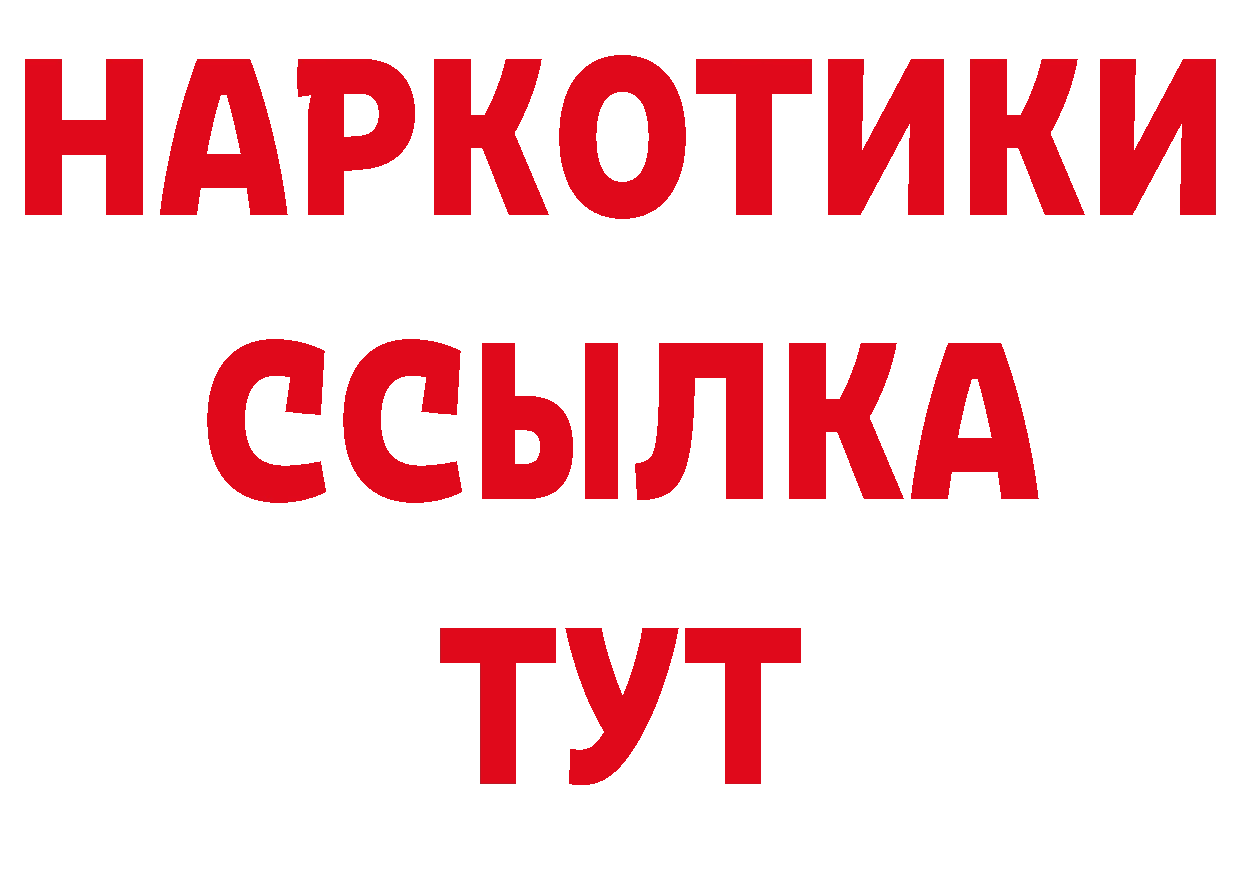 НАРКОТИКИ ССЫЛКА ТУТ